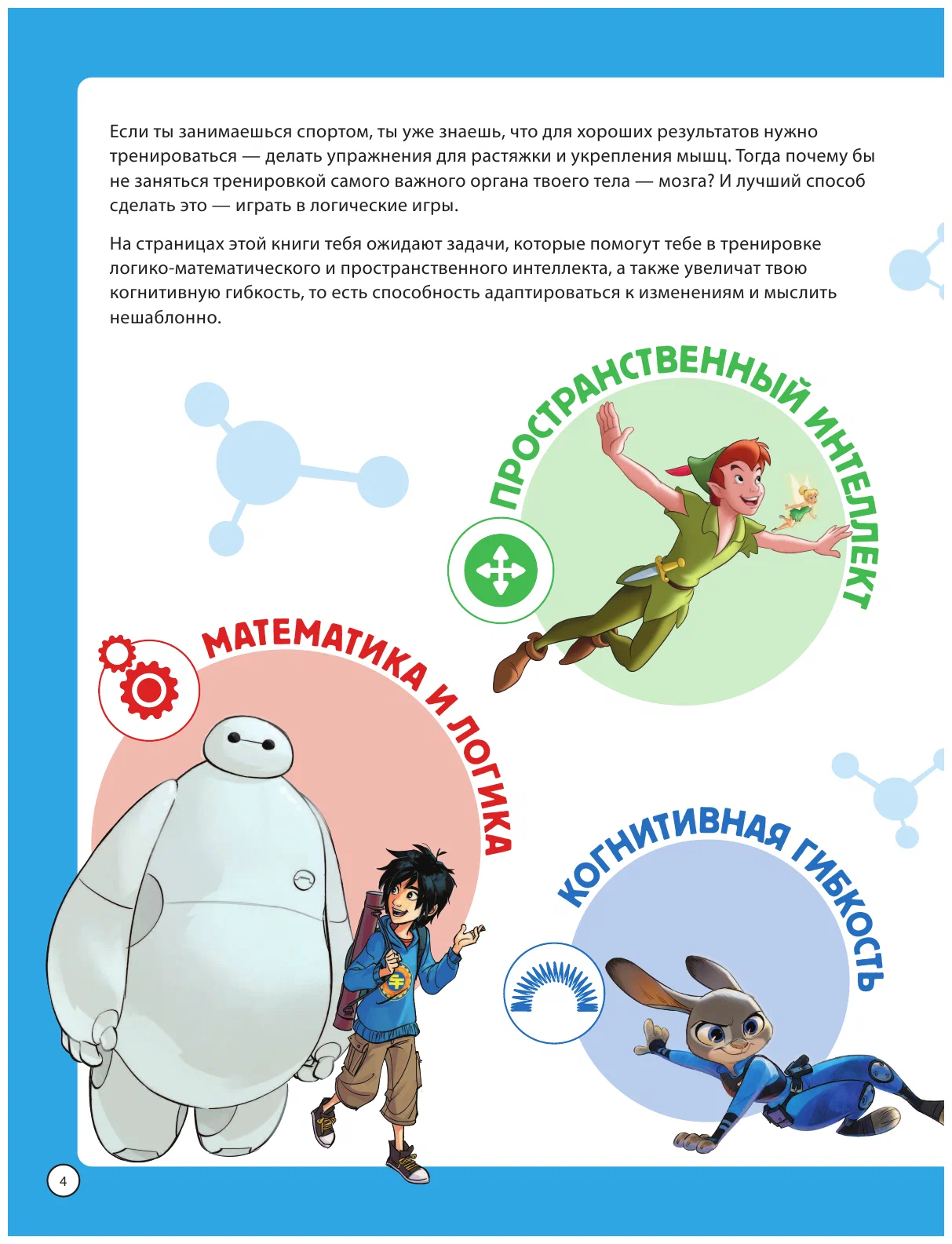 Если ты занимаешься спортом, ты уже знаешь, что для хороших результатов нужно тренироваться — делать упражнения для растяжки и укрепления мышц. Тогда почему бы не заняться тренировкой самого важного органа твоего тела — мозга? И лучший способ сделать это — играть в логические игры.

На страницах этой книги тебя ожидают задачи, которые помогут тебе в тренировке логико-математического и пространственного интеллекта, а также увеличат твою когнитивную гибкость, то есть способность адаптироваться к изменениям и мыслить нешаблонно.

ПРОСТРАНСТВЕННЫЙ ИНТЕЛЛЕКТ

МАТЕМАТИКА И ЛОГИКА

КОГНИТИВНАЯ ГИБКОСТЬ

4